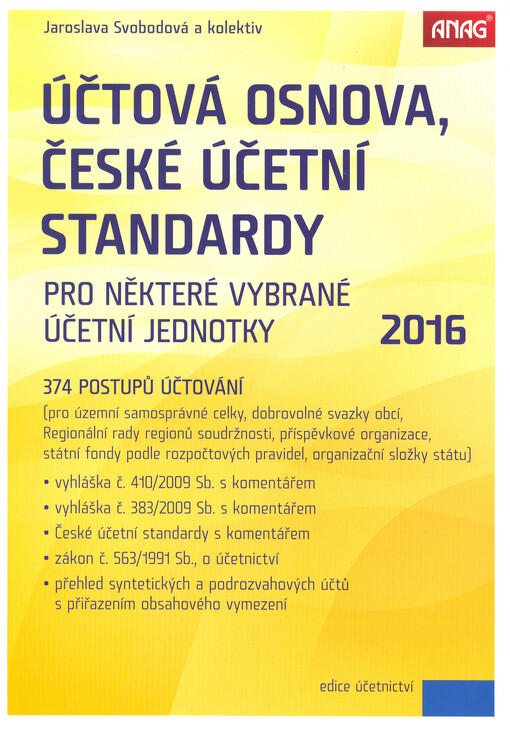 Jaroslava Svobodová a kolektiv

ANAG®

ÚČTOVÁ OSNOVA, ČESKÉ ÚČETNÍ STANDARDY

PRO NĚKTERÉ VYBRANÉ ÚČETNÍ JEDNOTKY

2016

374 POSTUPŮ ÚČTOVÁNÍ

(pro územní samosprávné celky, dobrovolné svazky obcí, Regionální rady regionů soudržnosti, příspěvkové organizace, státní fondy podle rozpočtových pravidel, organizační složky státu)

• vyhláška č. 410/2009 Sb. s komentářem
• vyhláška č. 383/2009 Sb. s komentářem
• České účetní standardy s komentářem
• zákon č. 563/1991 Sb., o účetnictví
• přehled syntetických a podrozvahových účtů s přiřazením obsahového vymezení

edice účetnictví